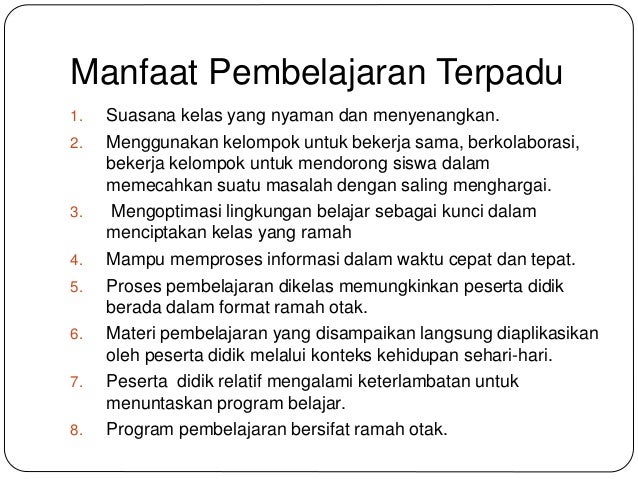 Manfaat Pembelajaran Terpadu

1. Suasana kelas yang nyaman dan menyenangkan.
2. Menggunakan kelompok untuk bekerja sama, berkolaborasi, bekerja kelompok untuk mendorong siswa dalam memecahkan suatu masalah dengan saling menghargai.
3. Mengoptimasi lingkungan belajar sebagai kunci dalam menciptakan kelas yang ramah
4. Mampu memproses informasi dalam waktu cepat dan tepat.
5. Proses pembelajaran dikelas memungkinkan peserta didik berada dalam format ramah otak.
6. Materi pembelajaran yang disampaikan langsung diaplikasikan oleh peserta didik melalui konteks kehidupan sehari-hari.
7. Peserta didik relatif mengalami keterlambatan untuk menuntaskan program belajar.
8. Program pembelajaran bersifat ramah otak.